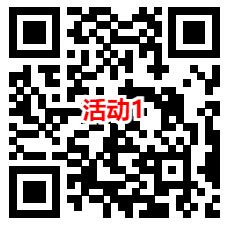 活动1